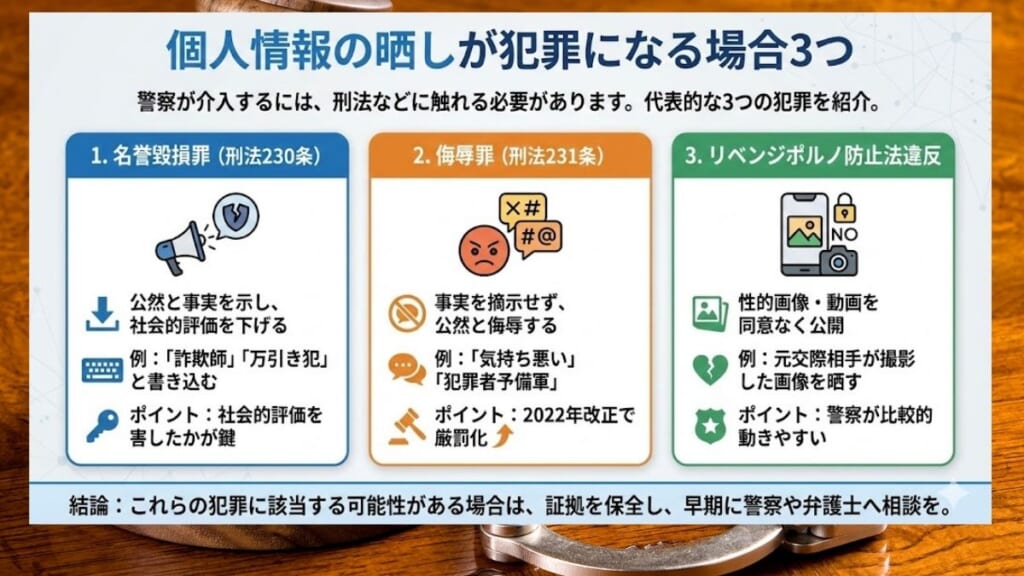 個人情報の晒しが犯罪になる場合3つ

警察が介入するには、刑法などに触れる必要があります。代表的な3つの犯罪を紹介。

1. 名誉毀損罪（刑法230条）

公然と事実を示し、社会的評価を下げる

例：「詐欺師」「万引き犯」と書き込む

ポイント：社会的評価を害したかが鍵

2. 侮辱罪（刑法231条）

×#
#@

事実を摘示せず、公然と侮辱する

例：「気持ち悪い」「犯罪者予備軍」

ポイント：2022年改正で厳罰化

3. リベンジポルノ防止法違反

NO

性的画像・動画を同意なく公開

例：元交際相手が撮影した画像を晒す

ポイント：警察が比較的動きやすい

結論：これらの犯罪に該当する可能性がある場合は、証拠を保全し、早期に警察や弁護士へ相談を。